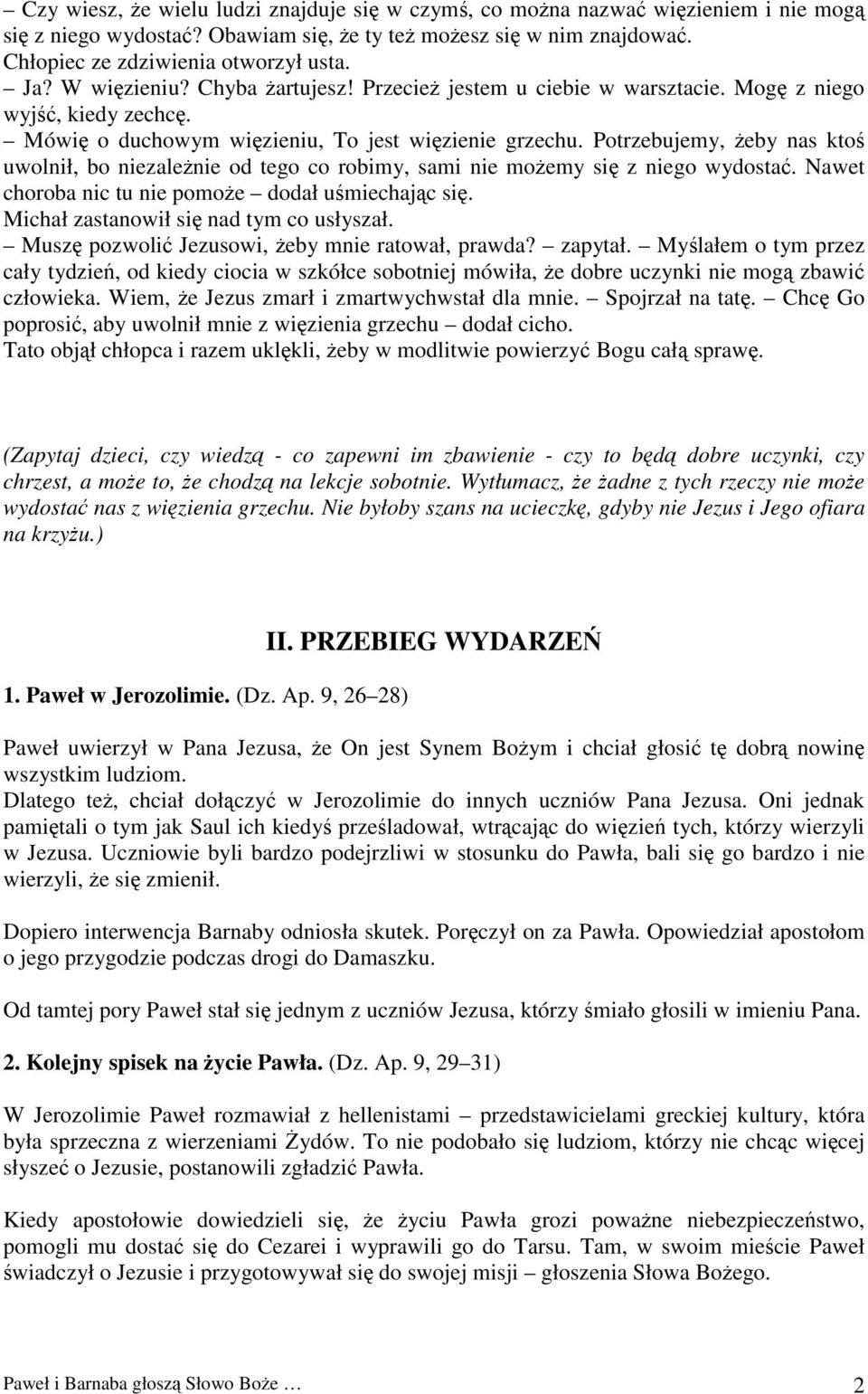 – Czy wiesz, że wielu ludzi znajduje się w czymś, co można nazwać więzieniem i nie mogą się z niego wydostać? Obawiam się, że ty też możesz się w nim znajdować.
Chłopiec ze zdziwienia otworzył usta.
– Ja? W więzieniu? Chyba żartujesz! Przecież jestem u ciebie w warsztacie. Mogę z niego wyjść, kiedy zechcę.
– Mówię o duchowym więzieniu, To jest więzienie grzechu. Potrzebujemy, żeby nas ktoś uwolnił, bo niezależnie od tego co robimy, sami nie możemy się z niego wydostać. Nawet choroba nic tu nie pomoże – dodał uśmiechając się.
Michał zastanowił się nad tym co usłyszał.
– Muszę pozwolić Jezusowi, żeby mnie ratował, prawda? – zapytał. – Myślałem o tym przez cały tydzień, od kiedy ciocia w szkółce sobotniej mówiła, że dobre uczynki nie mogą zbawić człowieka. Wiem, że Jezus zmarł i zmartwychwstał dla mnie. – Spojrzał na tatę. – Chcę Go poprosić, aby uwolnił mnie z więzienia grzechu – dodał cicho.
Tato objął chłopca i razem uklękli, żeby w modlitwie powierzyć Bogu całą sprawę.

(Zapytaj dzieci, czy wiedzą - co zapewni im zbawienie - czy to będą dobre uczynki, czy chrzest, a może to, że chodzą na lekcje sobotnie. Wytłumacz, że żadne z tych rzeczy nie może wydostać nas z więzienia grzechu. Nie byłoby szans na ucieczkę, gdyby nie Jezus i Jego ofiara na krzyżu.)

II. PRZEBIEG WYDARZEŃ

1. Paweł w Jerozolimie. (Dz. Ap. 9, 26–28)

Paweł uwierzył w Pana Jezusa, że On jest Synem Bożym i chciał głosić tę dobrą nowinę wszystkim ludziom.
Dlatego też, chciał dołączyć w Jerozolimie do innych uczniów Pana Jezusa. Oni jednak pamiętali o tym jak Saul ich kiedyś prześladował, wtrącając do więzień tych, którzy wierzyli w Jezusa. Uczniowie byli bardzo podejrzliwi w stosunku do Pawła, bali się go bardzo i nie wierzyli, że się zmienił.

Dopiero interwencja Barnaby odniosła skutek. Poręczył on za Pawła. Opowiedział apostołom o jego przygodzie podczas drogi do Damaszku.

Od tamtej pory Paweł stał się jednym z uczniów Jezusa, którzy śmiało głosili w imieniu Pana.

2. Kolejny spisek na życie Pawła. (Dz. Ap. 9, 29–31)

W Jerozolimie Paweł rozmawiał z hellenistami – przedstawicielami greckiej kultury, która była sprzeczna z wierzeniami Żydów. To nie podobało się ludziom, którzy nie chcąc więcej słyszeć o Jezusie, postanowili zgładzić Pawła.

Kiedy apostołowie dowiedzieli się, że życiu Pawła grozi poważne niebezpieczeństwo, pomogli mu dostać się do Cezarei i wyprawili go do Tarsu. Tam, w swoim mieście Paweł świadczył o Jezusie i przygotowywał się do swojej misji – głoszenia Słowa Bożego.

Paweł i Barnaba głoszą Słowo Boże … 2